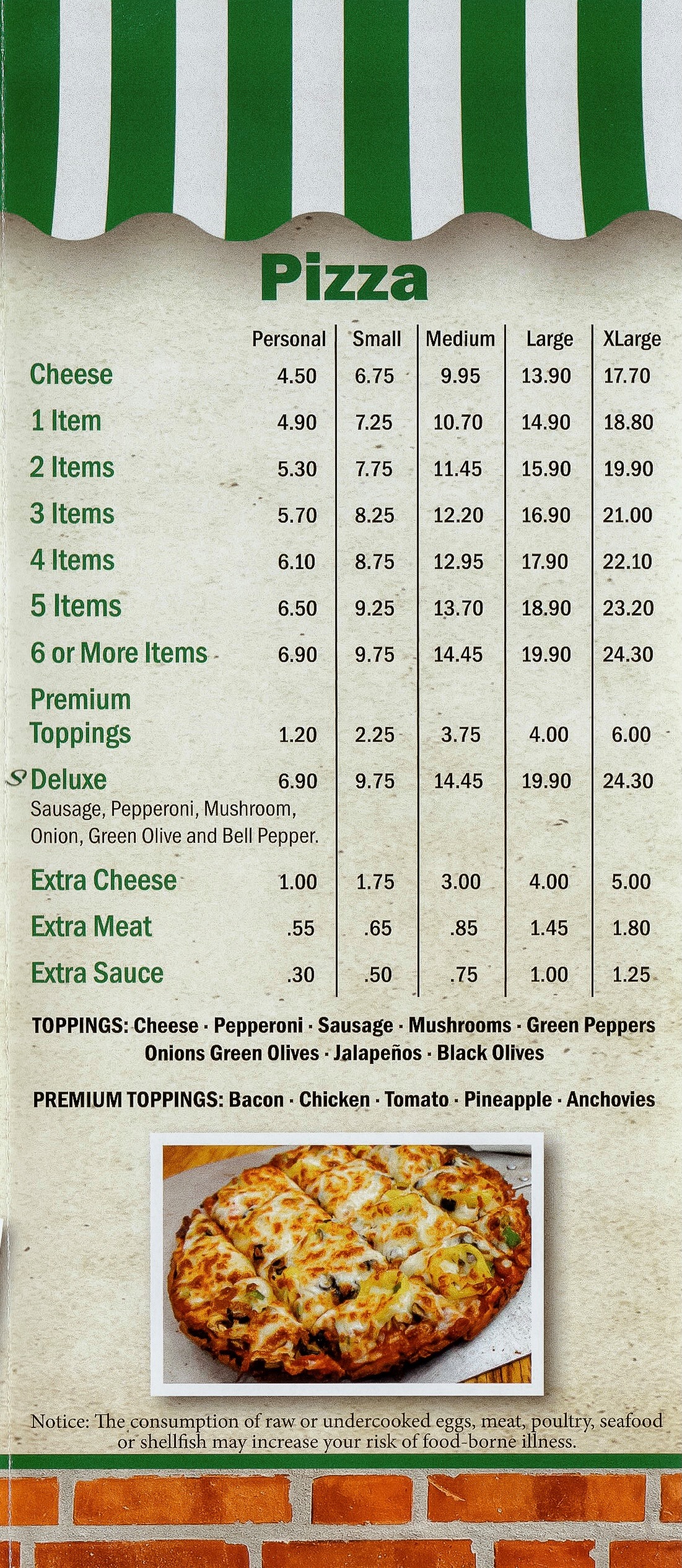 Pizza

|  | Personal | Small | Medium | Large | XLarge |
|---|---|---|---|---|---|
| Cheese | 4.50 | 6.75 | 9.95 | 13.90 | 17.70 |
| 1 Item | 4.90 | 7.25 | 10.70 | 14.90 | 18.80 |
| 2 Items | 5.30 | 7.75 | 11.45 | 15.90 | 19.90 |
| 3 Items | 5.70 | 8.25 | 12.20 | 16.90 | 21.00 |
| 4 Items | 6.10 | 8.75 | 12.95 | 17.90 | 22.10 |
| 5 Items | 6.50 | 9.25 | 13.70 | 18.90 | 23.20 |
| 6 or More Items | 6.90 | 9.75 | 14.45 | 19.90 | 24.30 |
| Premium Toppings | 1.20 | 2.25 | 3.75 | 4.00 | 6.00 |
| Deluxe Sausage, Pepperoni, Mushroom, Onion, Green Olive and Bell Pepper. | 6.90 | 9.75 | 14.45 | 19.90 | 24.30 |
| Extra Cheese | 1.00 | 1.75 | 3.00 | 4.00 | 5.00 |
| Extra Meat | .55 | .65 | .85 | 1.45 | 1.80 |
| Extra Sauce | .30 | .50 | .75 | 1.00 | 1.25 |

TOPPINGS: Cheese · Pepperoni · Sausage · Mushrooms · Green Peppers Onions Green Olives · Jalapeños · Black Olives

PREMIUM TOPPINGS: Bacon · Chicken · Tomato · Pineapple · Anchovies

Notice: The consumption of raw or undercooked eggs, meat, poultry, seafood or shellfish may increase your risk of food-borne illness.